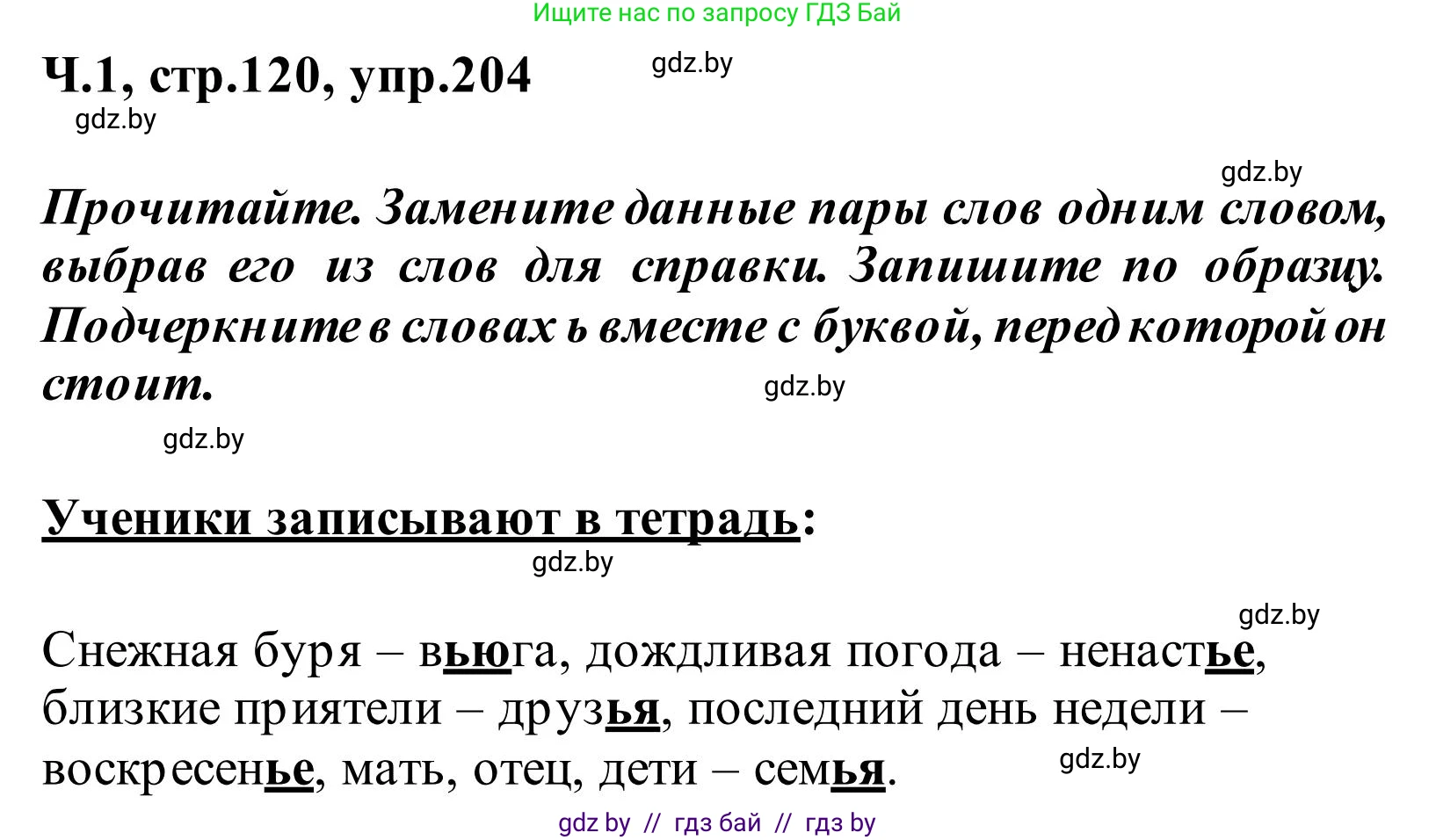 Ищите нас по запросу ГДЗ Бай

Ч.1, стр.120, упр.204

gdz.by

gdz.by

gdz.by

Прочитайте. Замените данные пары слов одним словом, выбрав его из слов для справки. Запишите по образцу. Подчеркните в словах ь вместе с буквой, перед которой он стоит.

gdz.by

gdz.by

Ученики записывают в тетрадь:

gdz.by

gdz.by

Снежная буря – вьюга, дождливая погода – ненастье, близкие приятели – друзья, последний день недели – воскресенье, мать, отец, дети – семья.

gdz.by

gdz by // гдз бай // гдз by